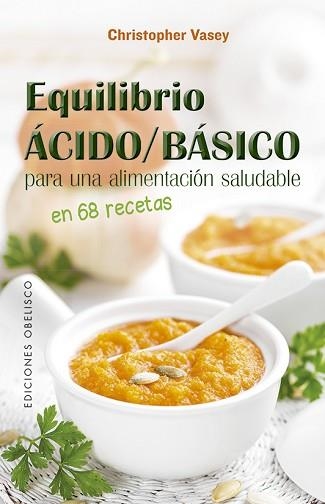 Christopher Vasey

Equilibrio
ÁCIDO/BÁSICO
para una alimentación saludable

en 68 recetas

EDICIONES OBELISCO